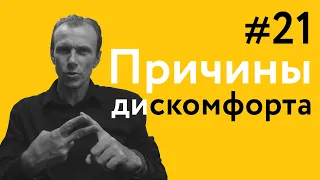 #21
Причины
дискомфорта